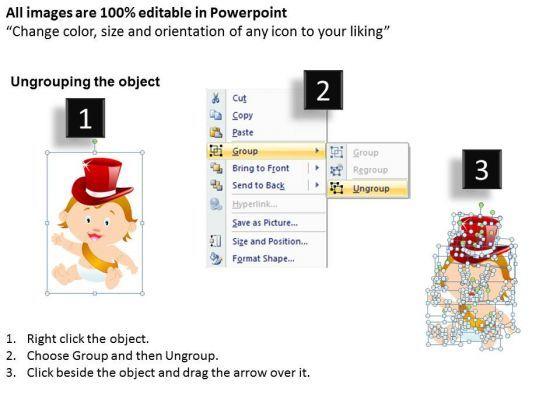 All images are 100% editable in Powerpoint
"Change color, size and orientation of any icon to your liking"

Ungrouping the object

1

2

Cut
Copy
Paste
Group
Bring to Front
Send to Back
Hyperlink...
Save as Picture...
Size and Position...
Format Shape...

Group
Regroup
Ungroup

3

1. Right click the object.
2. Choose Group and then Ungroup.
3. Click beside the object and drag the arrow over it.